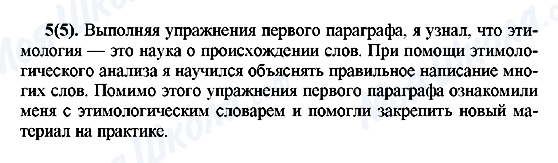 5(5). Выполняя упражнения первого параграфа, я узнал, что этимология — это наука о происхождении слов. При помощи этимологического анализа я научился объяснять правильное написание многих слов. Помимо этого упражнения первого параграфа ознакомили меня с этимологическим словарем и помогли закрепить новый материал на практике.